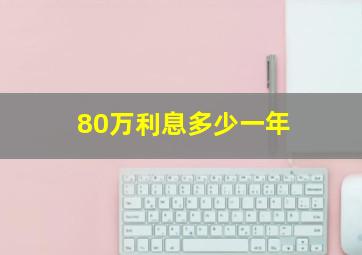 80万利息多少一年